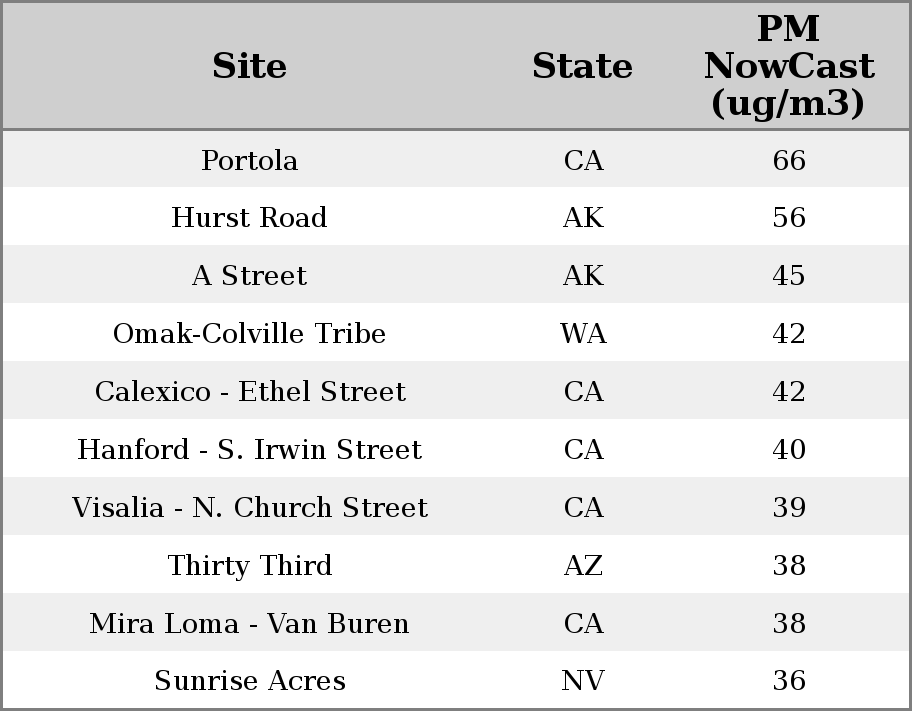 | Site | State | PM NowCast (ug/m3) |
|---|---|---|
| Portola | CA | 66 |
| Hurst Road | AK | 56 |
| A Street | AK | 45 |
| Omak-Colville Tribe | WA | 42 |
| Calexico - Ethel Street | CA | 42 |
| Hanford - S. Irwin Street | CA | 40 |
| Visalia - N. Church Street | CA | 39 |
| Thirty Third | AZ | 38 |
| Mira Loma - Van Buren | CA | 38 |
| Sunrise Acres | NV | 36 |